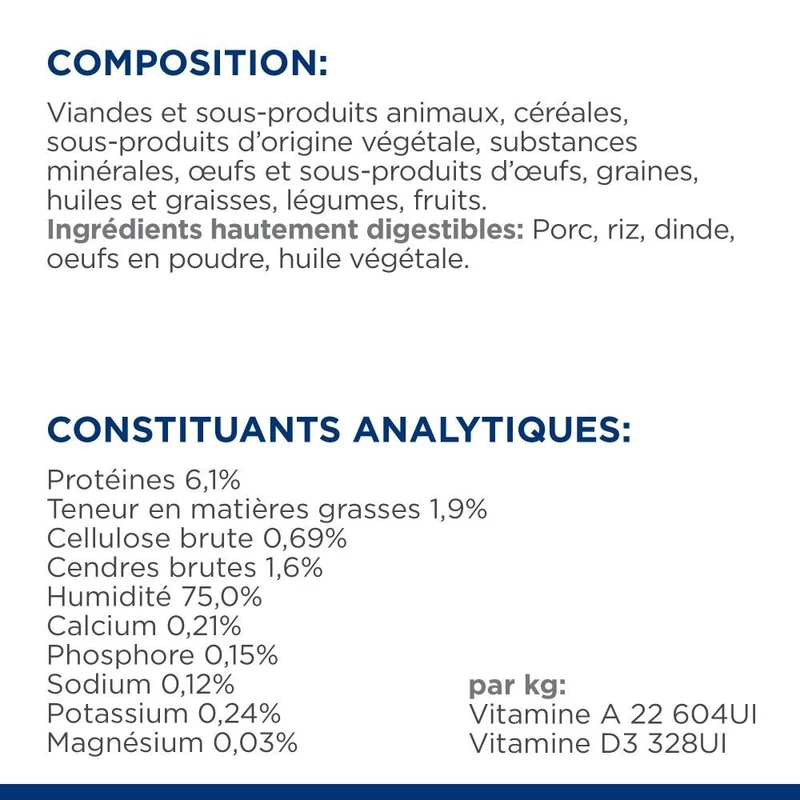 COMPOSITION:

Viandes et sous-produits animaux, céréales, sous-produits d'origine végétale, substances minérales, œufs et sous-produits d'œufs, graines, huiles et graisses, légumes, fruits.
Ingrédients hautement digestibles: Porc, riz, dinde, oeufs en poudre, huile végétale.

CONSTITUANTS ANALYTIQUES:

Protéines 6,1%
Teneur en matières grasses 1,9%
Cellulose brute 0,69%
Cendres brutes 1,6%
Humidité 75,0%
Calcium 0,21%
Phosphore 0,15%
Sodium 0,12%
Potassium 0,24%
Magnésium 0,03%

par kg:
Vitamine A 22 604UI
Vitamine D3 328UI